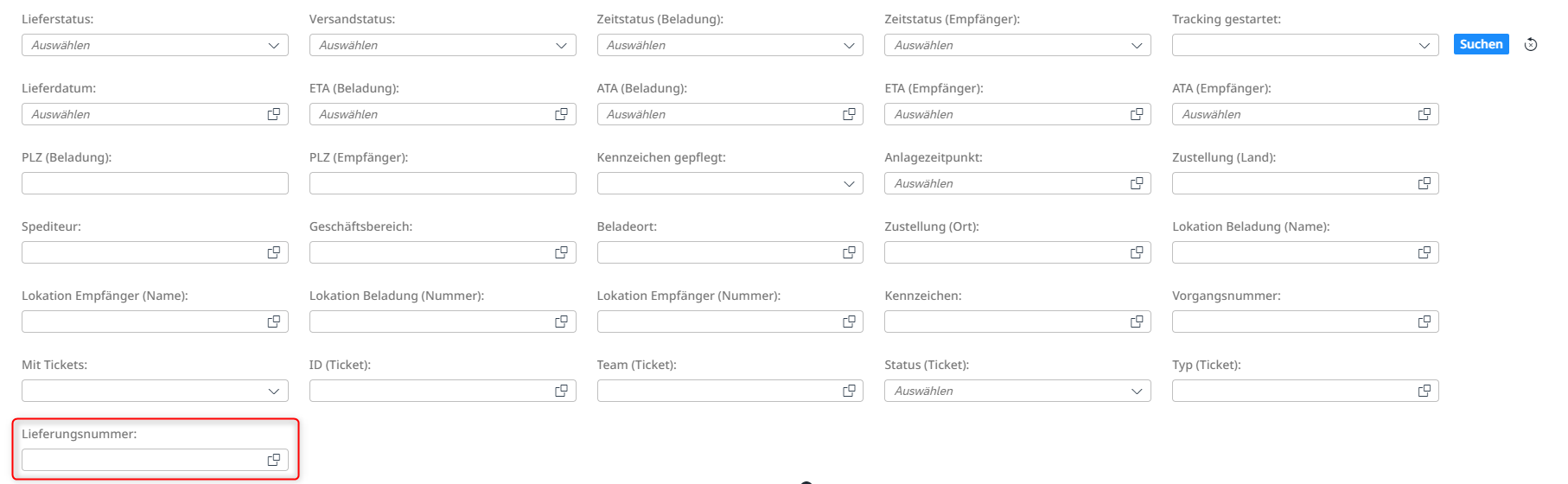 Lieferstatus:
Auswählen

Versandstatus:
Auswählen

Zeitstatus (Beladung):
Auswählen

Zeitstatus (Empfänger):
Auswählen

Tracking gestartet:

Suchen

Lieferdatum:
Auswählen

ETA (Beladung):
Auswählen

ATA (Beladung):
Auswählen

ETA (Empfänger):
Auswählen

ATA (Empfänger):
Auswählen

PLZ (Beladung):

PLZ (Empfänger):

Kennzeichen gepflegt:

Anlagezeitpunkt:
Auswählen

Zustellung (Land):

Spediteur:

Geschäftsbereich:

Beladeort:

Zustellung (Ort):

Lokation Beladung (Name):

Lokation Empfänger (Name):

Lokation Beladung (Nummer):

Lokation Empfänger (Nummer):

Kennzeichen:

Vorgangsnummer:

Mit Tickets:

ID (Ticket):

Team (Ticket):

Status (Ticket):
Auswählen

Typ (Ticket):

Lieferungsnummer: